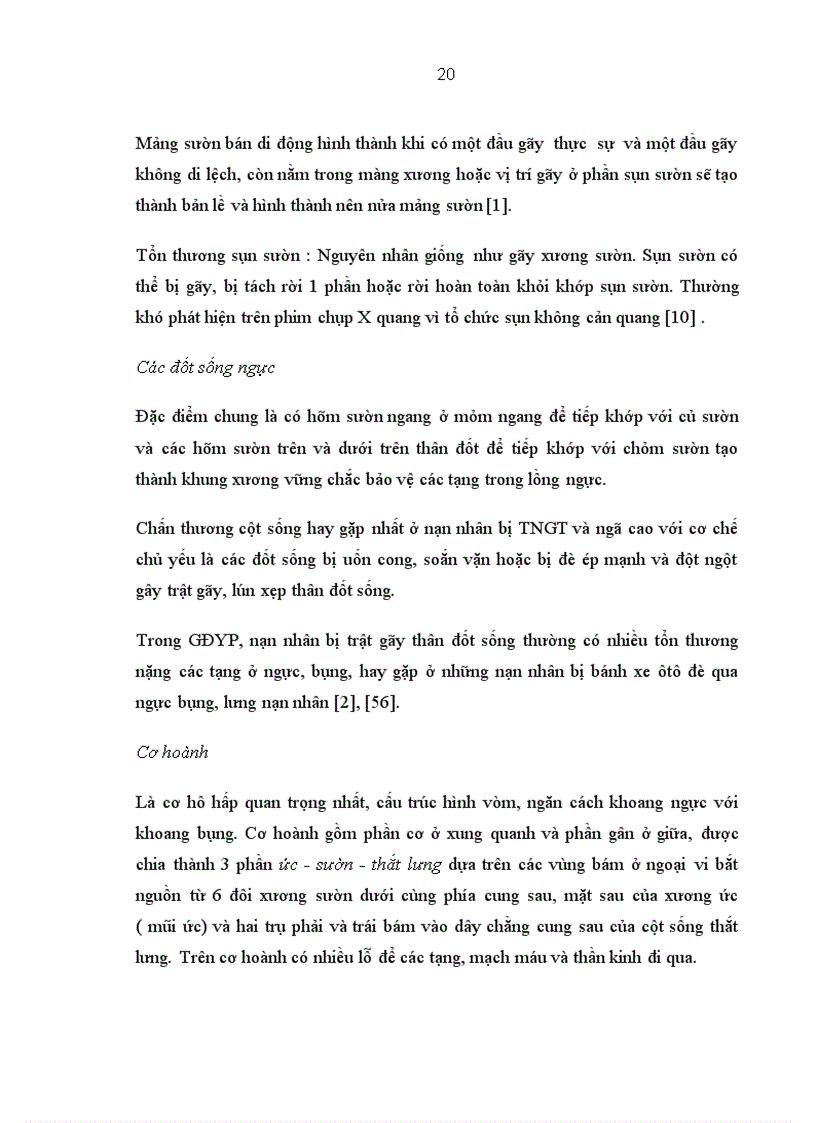 20

Mảng sườn bán di động hình thành khi có một đầu gãy thực sự và một đầu gãy không di lệch, còn nằm trong màng xương hoặc vị trí gãy ở phần sụn sườn sẽ tạo thành bản lề và hình thành nên nửa mảng sườn [1].

Tổn thương sụn sườn : Nguyên nhân giống như gãy xương sườn. Sụn sườn có thể bị gãy, bị tách rời 1 phần hoặc rời hoàn toàn khỏi khớp sụn sườn. Thường khó phát hiện trên phim chụp X quang vì tổ chức sụn không cản quang [10] .

Các đốt sống ngực

Đặc điểm chung là có hõm sườn ngang ở mỏm ngang để tiếp khớp với củ sườn và các hõm sườn trên và dưới trên thân đốt để tiếp khớp với chỏm sườn tạo thành khung xương vững chắc bảo vệ các tạng trong lồng ngực.

Chấn thương cột sống hay gặp nhất ở nạn nhân bị TNGT và ngã cao với cơ chế chủ yếu là các đốt sống bị uốn cong, soắn vặn hoặc bị đè ép mạnh và đột ngột gây trật gãy, lún xẹp thân đốt sống.

Trong GĐYP, nạn nhân bị trật gãy thân đốt sống thường có nhiều tổn thương nặng các tạng ở ngực, bụng, hay gặp ở những nạn nhân bị bánh xe ôtô đè qua ngực bụng, lưng nạn nhân [2], [56].

Cơ hoành

Là cơ hô hấp quan trọng nhất, cấu trúc hình vòm, ngăn cách khoang ngực với khoang bụng. Cơ hoành gồm phần cơ ở xung quanh và phần gân ở giữa, được chia thành 3 phần ức - sườn - thắt lưng dựa trên các vùng bám ở ngoại vi bắt nguồn từ 6 đôi xương sườn dưới cùng phía cung sau, mặt sau của xương ức ( mũi ức) và hai trụ phải và trái bám vào dây chằng cung sau của cột sống thắt lưng. Trên cơ hoành có nhiều lỗ để các tạng, mạch máu và thần kinh đi qua.